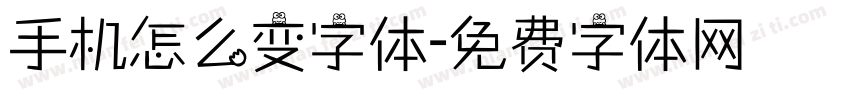 手机怎么变字体-免费字体网